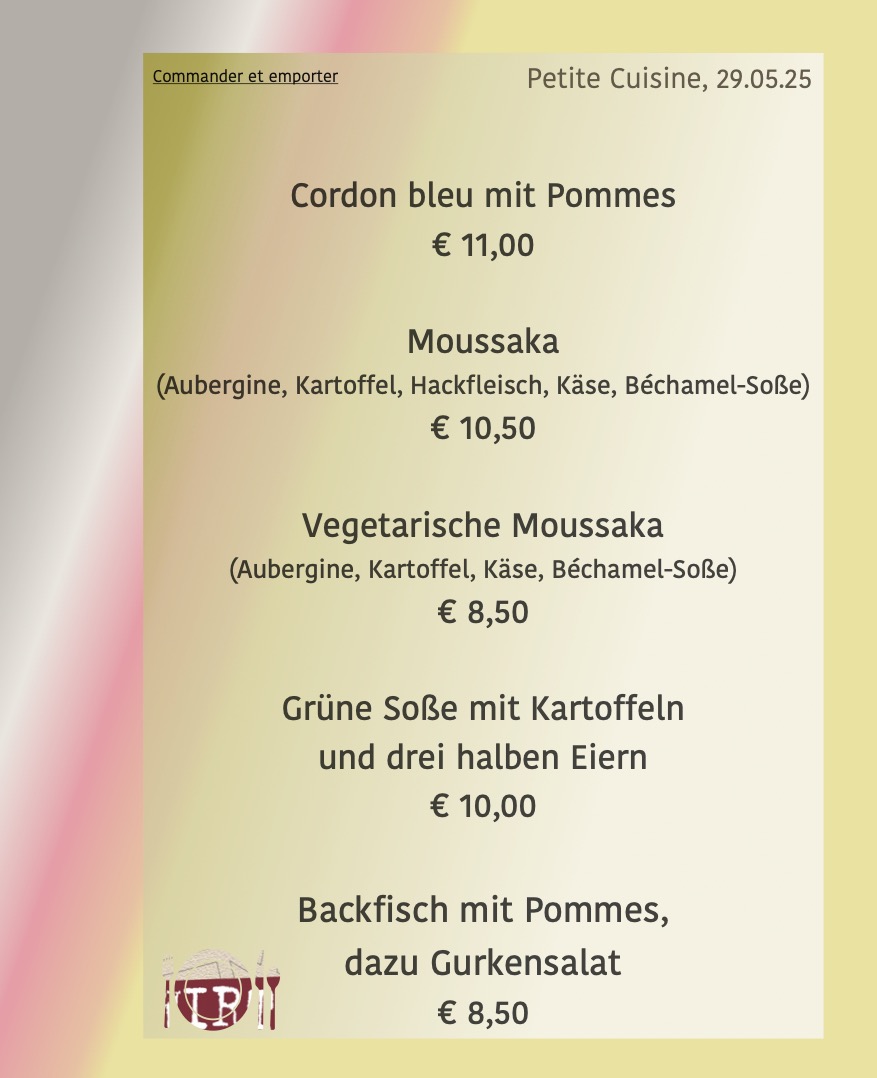 Commander et emporter

Petite Cuisine, 29.05.25

Cordon bleu mit Pommes
€ 11,00

Moussaka
(Aubergine, Kartoffel, Hackfleisch, Käse, Béchamel-Soße)
€ 10,50

Vegetarische Moussaka
(Aubergine, Kartoffel, Käse, Béchamel-Soße)
€ 8,50

Grüne Soße mit Kartoffeln
und drei halben Eiern
€ 10,00

Backfisch mit Pommes,
dazu Gurkensalat
€ 8,50

LP